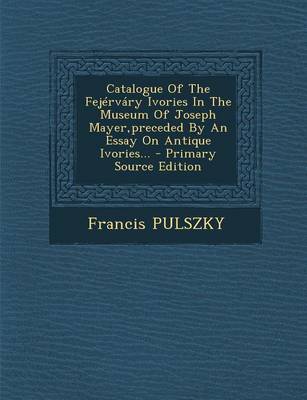 Catalogue Of The Fejérváry Ivories In The Museum Of Joseph Mayer,preceded By An Essay On Antique Ivories... - Primary Source Edition

Francis PULSZKY